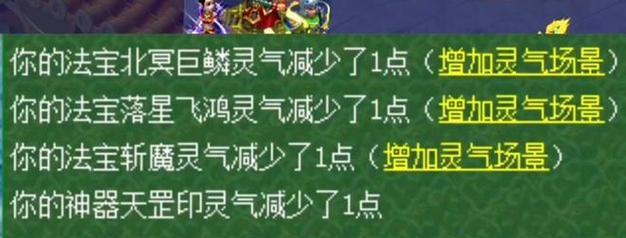 你的法宝北冥巨鳞灵气减少了1点（增加灵气场景）
你的法宝落星飞鸿灵气减少了1点（增加灵气场景）
你的法宝斩魔灵气减少了1点（增加灵气场景）
你的神器天罡印灵气减少了1点